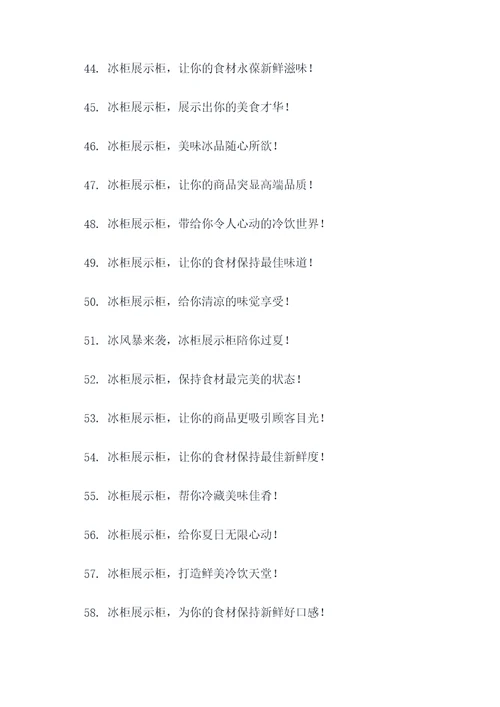 44. 冰柜展示柜，让你的食材永葆新鲜滋味！

45. 冰柜展示柜，展示出你的美食才华！

46. 冰柜展示柜，美味冰品随心所欲！

47. 冰柜展示柜，让你的商品突显高端品质！

48. 冰柜展示柜，带给你令人心动的冷饮世界！

49. 冰柜展示柜，让你的食材保持最佳味道！

50. 冰柜展示柜，给你清凉的味觉享受！

51. 冰风暴来袭，冰柜展示柜陪你过夏！

52. 冰柜展示柜，保持食材最完美的状态！

53. 冰柜展示柜，让你的商品更吸引顾客目光！

54. 冰柜展示柜，让你的食材保持最佳新鲜度！

55. 冰柜展示柜，帮你冷藏美味佳肴！

56. 冰柜展示柜，给你夏日无限心动！

57. 冰柜展示柜，打造鲜美冷饮天堂！

58. 冰柜展示柜，为你的食材保持新鲜好口感！